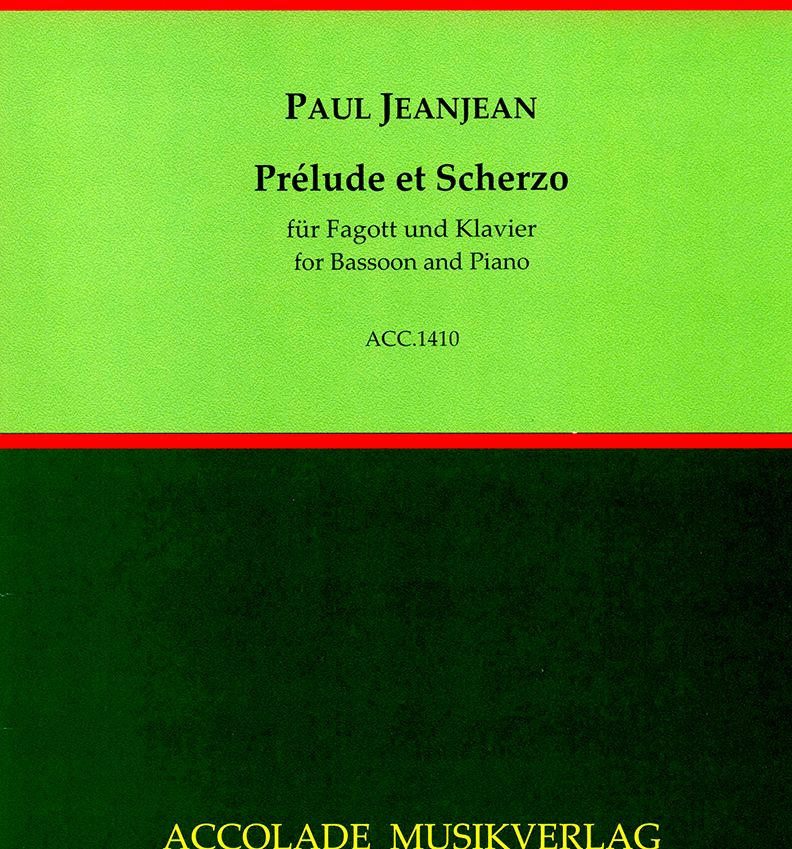 PAUL JEANJEAN

Prélude et Scherzo

für Fagott und Klavier
for Bassoon and Piano

ACC.1410

ACCOLADE MUSIKVERLAG